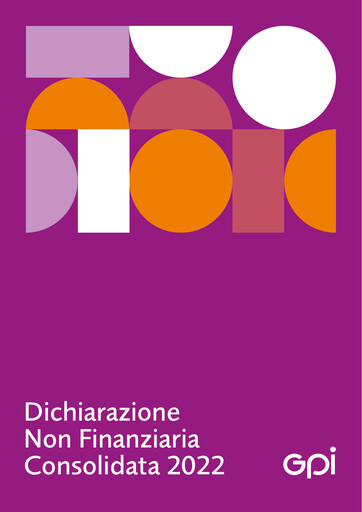 Dichiarazione Non Finanziaria Consolidata 2022

GPI